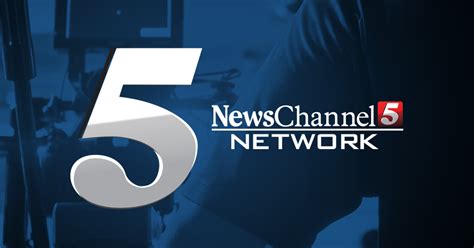 5
NewsChannel 5
NETWORK